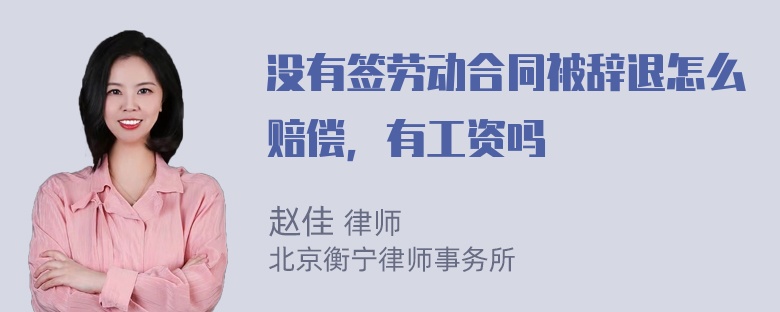 没有签劳动合同被辞退怎么赔偿，有工资吗

赵佳 律师
北京衡宁律师事务所